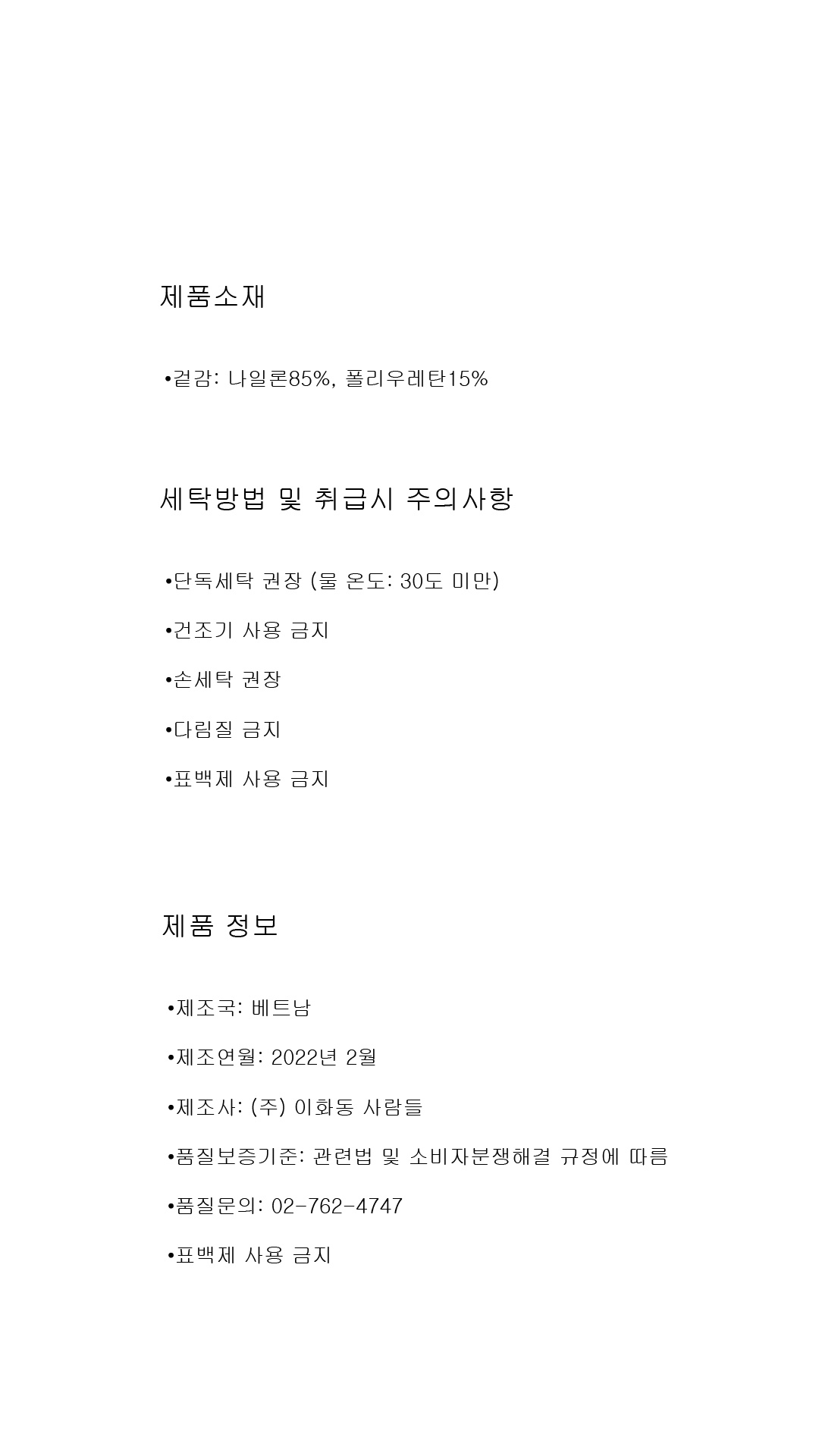 제품소재

•겉감: 나일론85%, 폴리우레탄15%

세탁방법 및 취급시 주의사항

•단독세탁 권장 (물 온도: 30도 미만)

•건조기 사용 금지

•손세탁 권장

•다림질 금지

•표백제 사용 금지

제품 정보

•제조국: 베트남

•제조연월: 2022년 2월

•제조사: (주) 이화동 사람들

•품질보증기준: 관련법 및 소비자분쟁해결 규정에 따름

•품질문의: 02-762-4747

•표백제 사용 금지